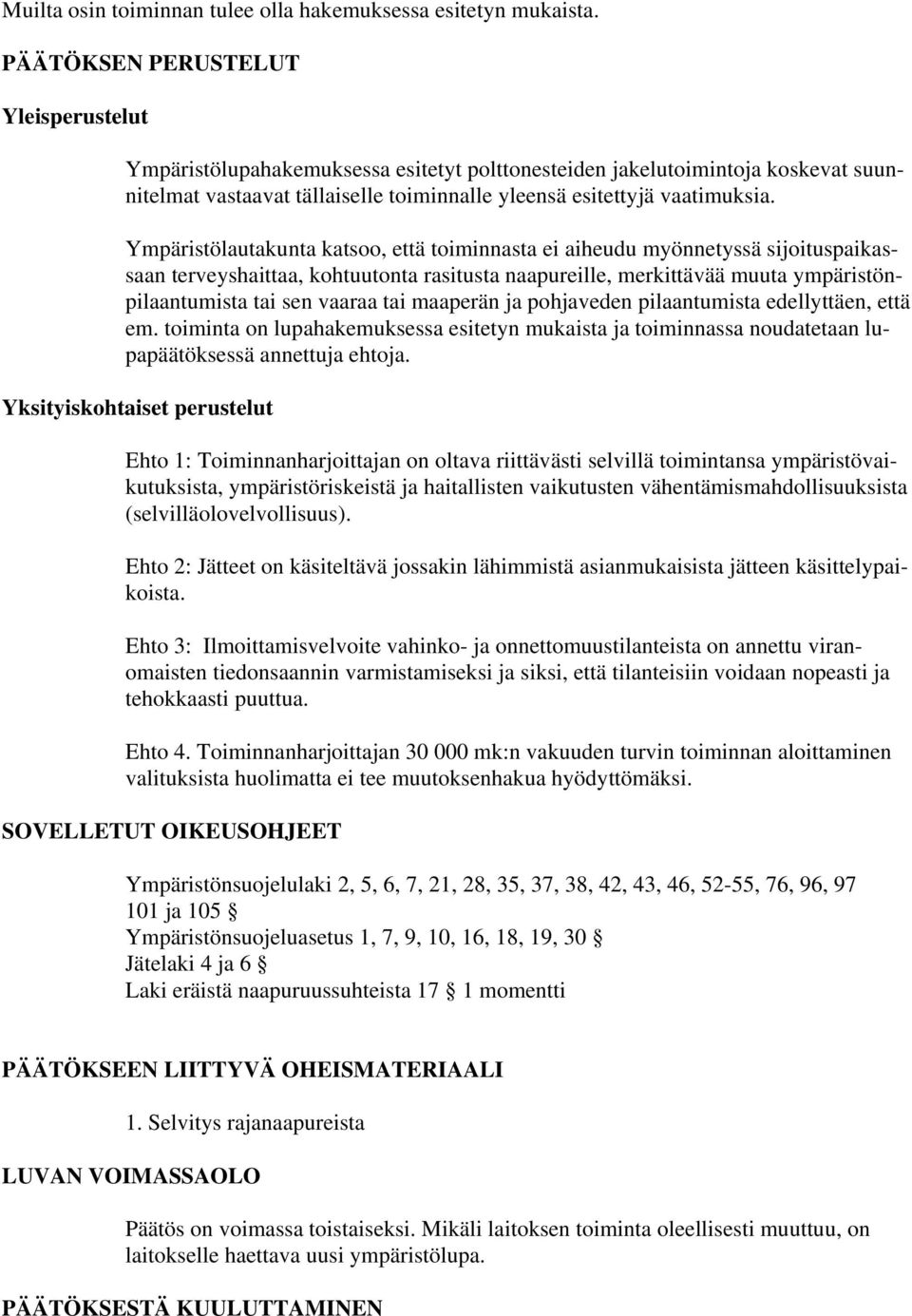 Muilta osin toiminnan tulee olla hakemuksessa esitetyn mukaista.

PÄÄTÖKSEN PERUSTELUT

Yleisperustelut

Ympäristölupahakemuksessa esitetyt polttonesteiden jakelutoimintoja koskevat suunnitelmat vastaavat tällaiselle toiminnalle yleensä esitettyjä vaatimuksia.

Ympäristölautakunta katsoo, että toiminnasta ei aiheudu myönnetyssä sijoituspaikassaan terveyshaittaa, kohtuutonta rasitusta naapureille, merkittävää muuta ympäristönpilaantumista tai sen vaaraa tai maaperän ja pohjaveden pilaantumista edellyttäen, että em. toiminta on lupahakemuksessa esitetyn mukaista ja toiminnassa noudatetaan lupapäätöksessä annettuja ehtoja.

Yksityiskohtaiset perustelut

Ehto 1: Toiminnanharjoittajan on oltava riittävästi selvillä toimintansa ympäristövaikutuksista, ympäristöriskeistä ja haitallisten vaikutusten vähentämismahdollisuuksista (selvilläolovelvollisuus).

Ehto 2: Jätteet on käsiteltävä jossakin lähimmistä asianmukaisista jätteen käsittelypaikoista.

Ehto 3: Ilmoittamisvelvoite vahinko- ja onnettomuustilanteista on annettu viranomaisten tiedonsaannin varmistamiseksi ja siksi, että tilanteisiin voidaan nopeasti ja tehokkaasti puuttua.

Ehto 4. Toiminnanharjoittajan 30 000 mk:n vakuuden turvin toiminnan aloittaminen valituksista huolimatta ei tee muutoksenhakua hyödyttömäksi.

SOVELLETUT OIKEUSOHJEET

Ympäristönsuojelulaki 2, 5, 6, 7, 21, 28, 35, 37, 38, 42, 43, 46, 52-55, 76, 96, 97 101 ja 105 §
Ympäristönsuojeluasetus 1, 7, 9, 10, 16, 18, 19, 30 §
Jätelaki 4 ja 6 §
Laki eräistä naapuruussuhteista 17 § 1 momentti

PÄÄTÖKSEEN LIITTYVÄ OHEISMATERIAALI

1. Selvitys rajanaapureista

LUVAN VOIMASSAOLO

Päätös on voimassa toistaiseksi. Mikäli laitoksen toiminta oleellisesti muuttuu, on laitokselle haettava uusi ympäristölupa.

PÄÄTÖKSESTÄ KUULUTTAMINEN